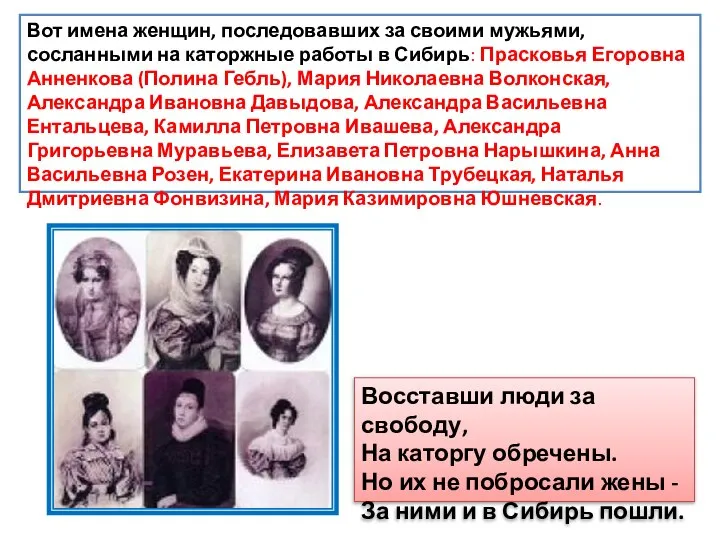 Вот имена женщин, последовавших за своими мужьями, сосланными на каторжные работы в Сибирь: Прасковья Егоровна Анненкова (Полина Гебль), Мария Николаевна Волконская, Александра Ивановна Давыдова, Александра Васильевна Ентальцева, Камилла Петровна Ивашева, Александра Григорьевна Муравьева, Елизавета Петровна Нарышкина, Анна Васильевна Розен, Екатерина Ивановна Трубецкая, Наталья Дмитриевна Фонвизина, Мария Казимировна Юшневская.

Восставши люди за свободу,
На каторгу обречены.
Но их не побросали жены -
За ними и в Сибирь пошли.